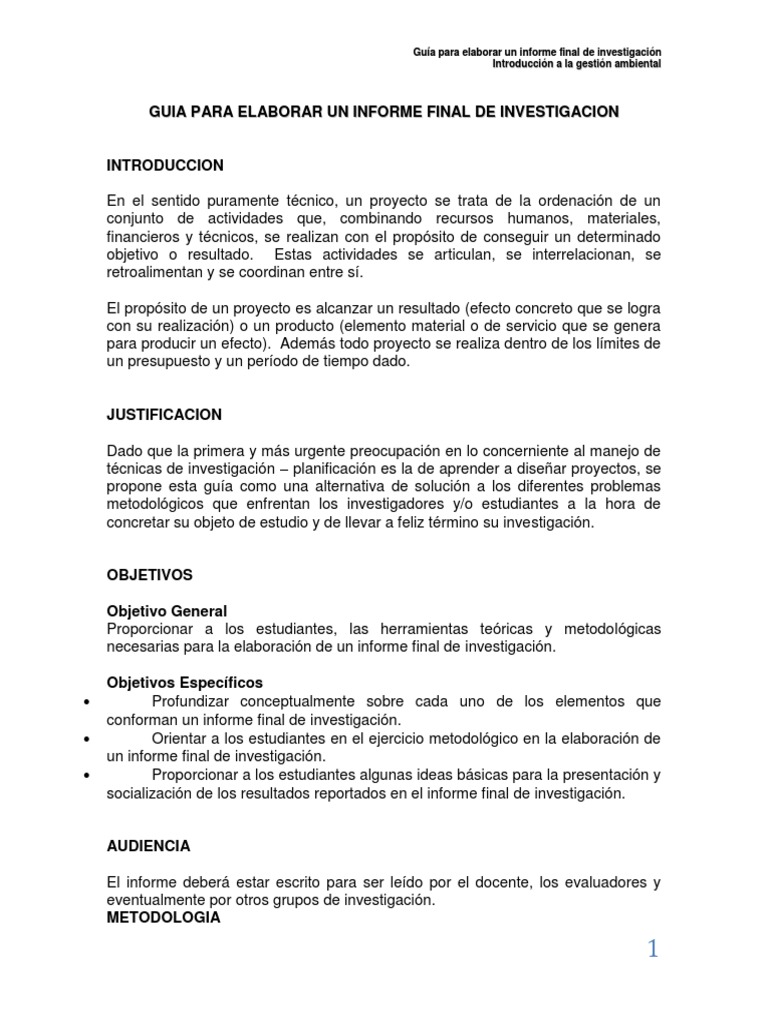 Guía para elaborar un informe final de investigación
Introducción a la gestión ambiental

GUIA PARA ELABORAR UN INFORME FINAL DE INVESTIGACION

INTRODUCCION

En el sentido puramente técnico, un proyecto se trata de la ordenación de un conjunto de actividades que, combinando recursos humanos, materiales, financieros y técnicos, se realizan con el propósito de conseguir un determinado objetivo o resultado. Estas actividades se articulan, se interrelacionan, se retroalimentan y se coordinan entre sí.

El propósito de un proyecto es alcanzar un resultado (efecto concreto que se logra con su realización) o un producto (elemento material o de servicio que se genera para producir un efecto). Además todo proyecto se realiza dentro de los límites de un presupuesto y un período de tiempo dado.

JUSTIFICACION

Dado que la primera y más urgente preocupación en lo concerniente al manejo de técnicas de investigación – planificación es la de aprender a diseñar proyectos, se propone esta guía como una alternativa de solución a los diferentes problemas metodológicos que enfrentan los investigadores y/o estudiantes a la hora de concretar su objeto de estudio y de llevar a feliz término su investigación.

OBJETIVOS

Objetivo General
Proporcionar a los estudiantes, las herramientas teóricas y metodológicas necesarias para la elaboración de un informe final de investigación.

Objetivos Específicos
• Profundizar conceptualmente sobre cada uno de los elementos que conforman un informe final de investigación.
• Orientar a los estudiantes en el ejercicio metodológico en la elaboración de un informe final de investigación.
• Proporcionar a los estudiantes algunas ideas básicas para la presentación y socialización de los resultados reportados en el informe final de investigación.

AUDIENCIA

El informe deberá estar escrito para ser leído por el docente, los evaluadores y eventualmente por otros grupos de investigación.
METODOLOGIA

1